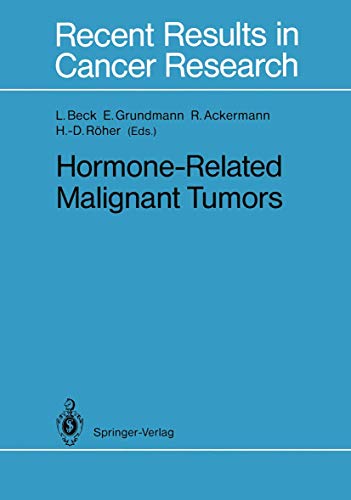 Recent Results in Cancer Research

L. Beck E. Grundmann R. Ackermann H.-D. Röher (Eds.)

Hormone-Related Malignant Tumors

Springer-Verlag